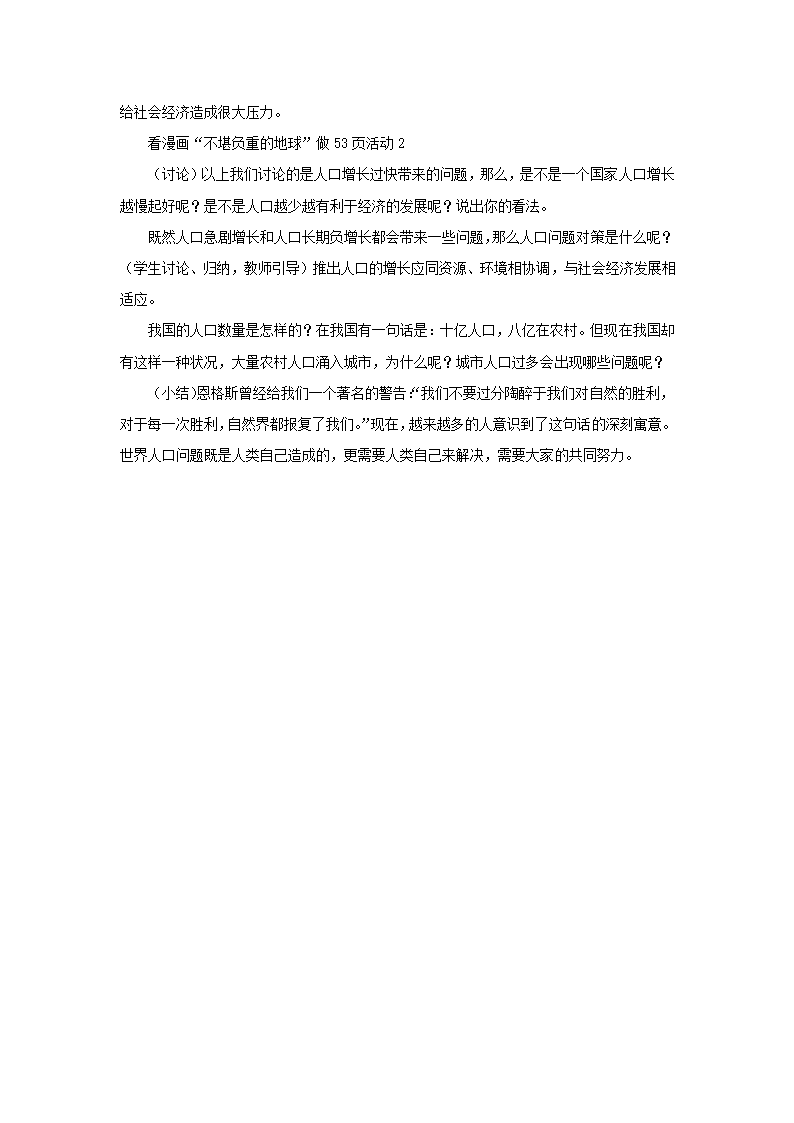 给社会经济造成很大压力。

看漫画“不堪负重的地球”做53页活动2

（讨论）以上我们讨论的是人口增长过快带来的问题，那么，是不是一个国家人口增长越慢起好呢？是不是人口越少越有利于经济的发展呢？说出你的看法。

既然人口急剧增长和人口长期负增长都会带来一些问题，那么人口问题对策是什么呢？（学生讨论、归纳，教师引导）推出人口的增长应同资源、环境相协调，与社会经济发展相适应。

我国的人口数量是怎样的？在我国有一句话是：十亿人口，八亿在农村。但现在我国却有这样一种状况，大量农村人口涌入城市，为什么呢？城市人口过多会出现哪些问题呢？

（小结）恩格斯曾经给我们一个著名的警告：“我们不要过分陶醉于我们对自然的胜利，对于每一次胜利，自然界都报复了我们。”现在，越来越多的人意识到了这句话的深刻寓意。世界人口问题既是人类自己造成的，更需要人类自己来解决，需要大家的共同努力。